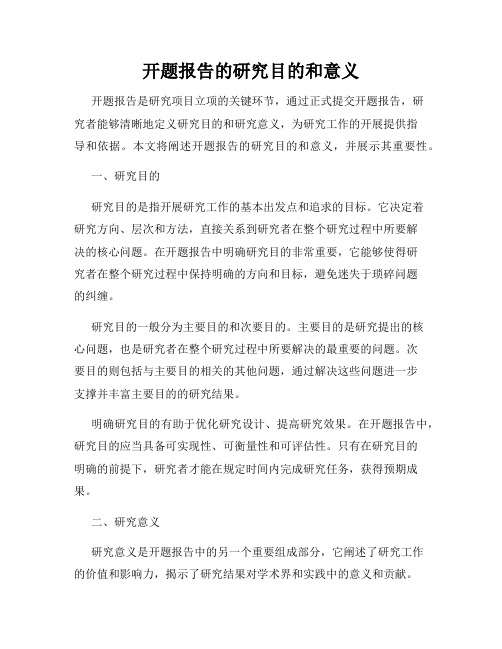 开题报告的研究目的和意义

开题报告是研究项目立项的关键环节，通过正式提交开题报告，研究者能够清晰地定义研究目的和研究意义，为研究工作的开展提供指导和依据。本文将阐述开题报告的研究目的和意义，并展示其重要性。

一、研究目的

研究目的是指开展研究工作的基本出发点和追求的目标。它决定着研究方向、层次和方法，直接关系到研究者在整个研究过程中所要解决的核心问题。在开题报告中明确研究目的非常重要，它能够使得研究者在整个研究过程中保持明确的方向和目标，避免迷失于琐碎问题的纠缠。

研究目的一般分为主要目的和次要目的。主要目的是研究提出的核心问题，也是研究者在整个研究过程中所要解决的最重要的问题。次要目的则包括与主要目的相关的其他问题，通过解决这些问题进一步支撑并丰富主要目的的研究结果。

明确研究目的有助于优化研究设计、提高研究效果。在开题报告中，研究目的应当具备可实现性、可衡量性和可评估性。只有在研究目的明确的前提下，研究者才能在规定时间内完成研究任务，获得预期成果。

二、研究意义

研究意义是开题报告中的另一个重要组成部分，它阐述了研究工作的价值和影响力，揭示了研究结果对学术界和实践中的意义和贡献。